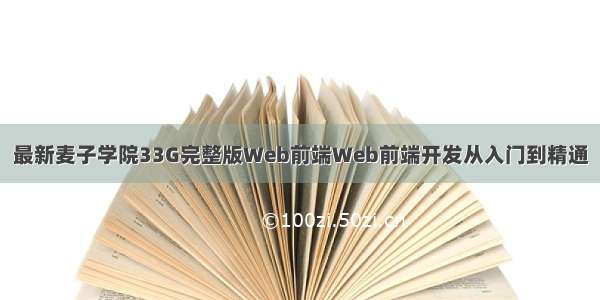 最新麦子学院33G完整版Web前端Web前端开发从入门到精通

©100zi.50zi.cn